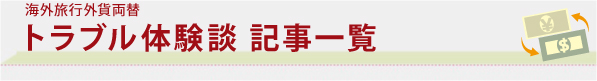 海外旅行外貨両替
トラブル体験談 記事一覧

¥

$